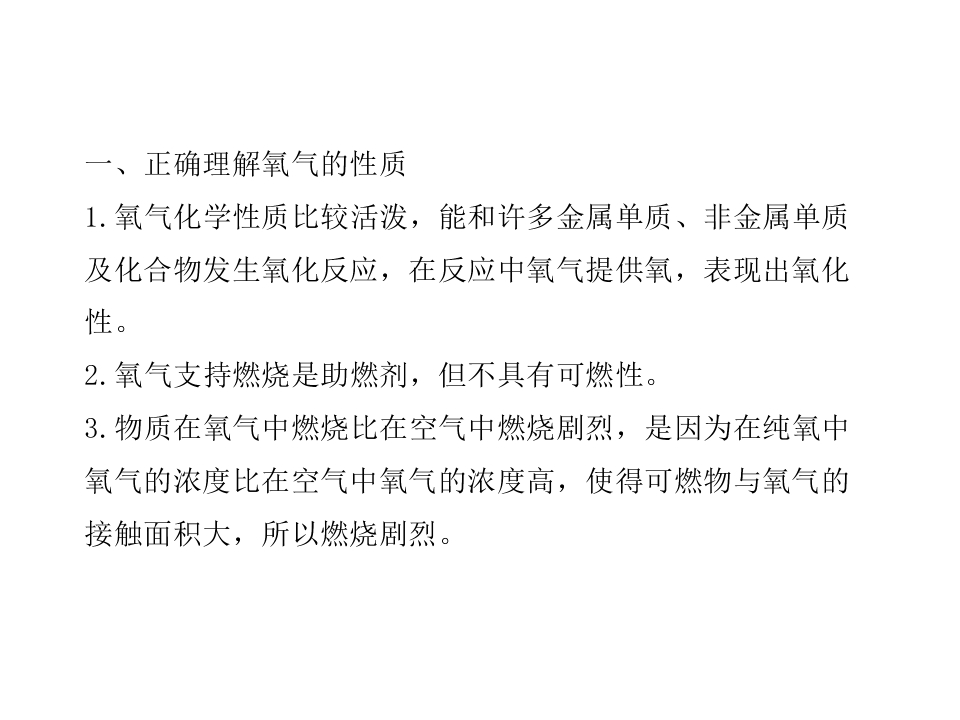 一、正确理解氧气的性质

1.氧气化学性质比较活泼，能和许多金属单质、非金属单质及化合物发生氧化反应，在反应中氧气提供氧，表现出氧化性。

2.氧气支持燃烧是助燃剂，但不具有可燃性。

3.物质在氧气中燃烧比在空气中燃烧剧烈，是因为在纯氧中氧气的浓度比在空气中氧气的浓度高，使得可燃物与氧气的接触面积大，所以燃烧剧烈。